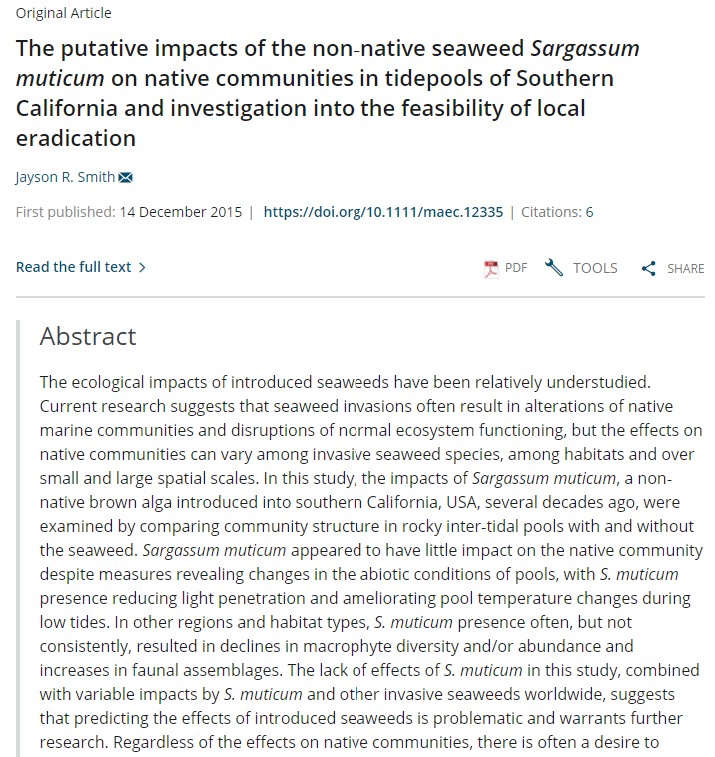 Original Article

The putative impacts of the non-native seaweed Sargassum muticum on native communities in tidepools of Southern California and investigation into the feasibility of local eradication

Jayson R. Smith

First published: 14 December 2015 | https://doi.org/10.1111/maec.12335 | Citations: 6

Read the full text >

PDF TOOLS SHARE

Abstract

The ecological impacts of introduced seaweeds have been relatively understudied. Current research suggests that seaweed invasions often result in alterations of native marine communities and disruptions of normal ecosystem functioning, but the effects on native communities can vary among invasive seaweed species, among habitats and over small and large spatial scales. In this study, the impacts of Sargassum muticum, a non-native brown alga introduced into southern California, USA, several decades ago, were examined by comparing community structure in rocky inter-tidal pools with and without the seaweed. Sargassum muticum appeared to have little impact on the native community despite measures revealing changes in the abiotic conditions of pools, with S. muticum presence reducing light penetration and ameliorating pool temperature changes during low tides. In other regions and habitat types, S. muticum presence often, but not consistently, resulted in declines in macrophyte diversity and/or abundance and increases in faunal assemblages. The lack of effects of S. muticum in this study, combined with variable impacts by S. muticum and other invasive seaweeds worldwide, suggests that predicting the effects of introduced seaweeds is problematic and warrants further research. Regardless of the effects on native communities, there is often a desire to